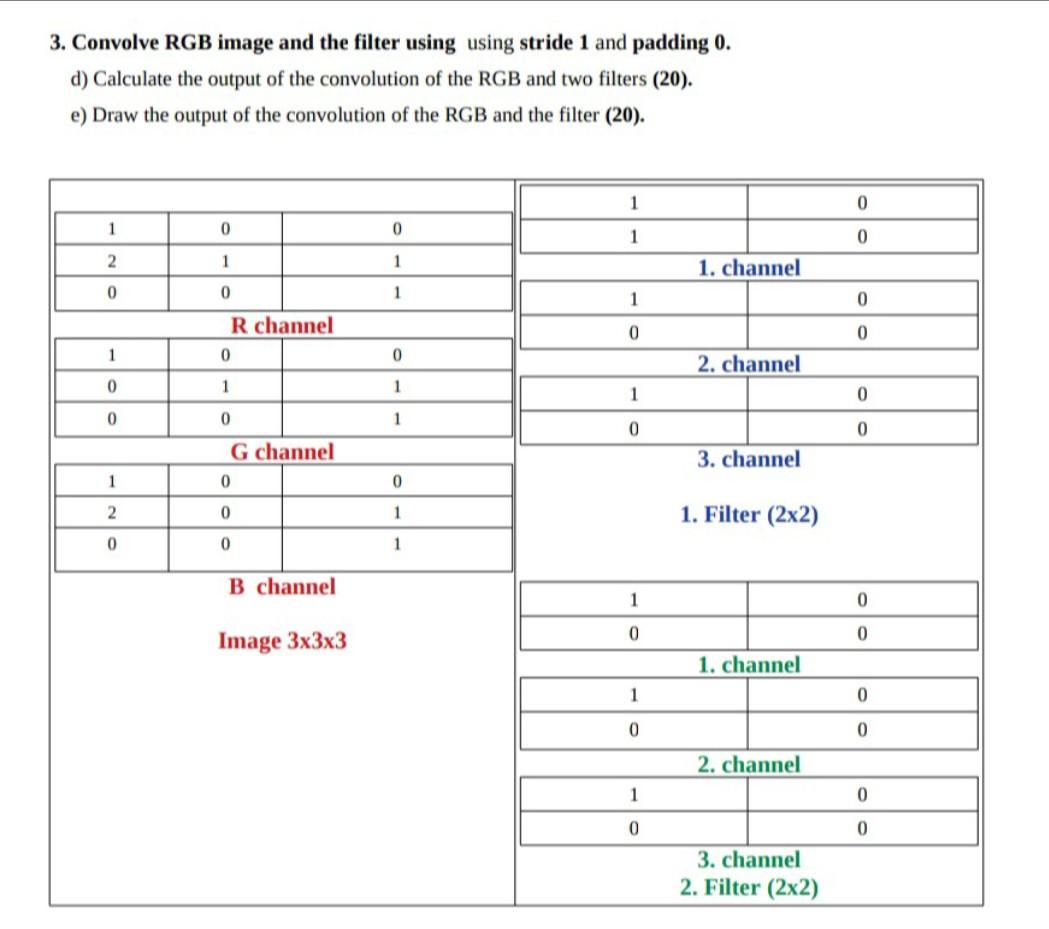 3. Convolve RGB image and the filter using using stride 1 and padding 0.

d) Calculate the output of the convolution of the RGB and two filters (20).

e) Draw the output of the convolution of the RGB and the filter (20).

| 1 | 0 | 0 |
|---|---|---|
| 2 | 1 | 1 |
| 0 | 0 | 1 |

R channel

| 1 | 0 | 0 |
|---|---|---|
| 0 | 1 | 1 |
| 0 | 0 | 1 |

G channel

| 1 | 0 | 0 |
|---|---|---|
| 2 | 0 | 1 |
| 0 | 0 | 1 |

B channel

Image 3x3x3

| 1 | 0 |
|---|---|
| 1 | 0 |

1. channel

| 1 | 0 |
|---|---|
| 0 | 0 |

2. channel

| 1 | 0 |
|---|---|
| 0 | 0 |

3. channel

1. Filter (2x2)

| 1 | 0 |
|---|---|
| 0 | 0 |

1. channel

| 1 | 0 |
|---|---|
| 0 | 0 |

2. channel

| 1 | 0 |
|---|---|
| 0 | 0 |

3. channel

2. Filter (2x2)